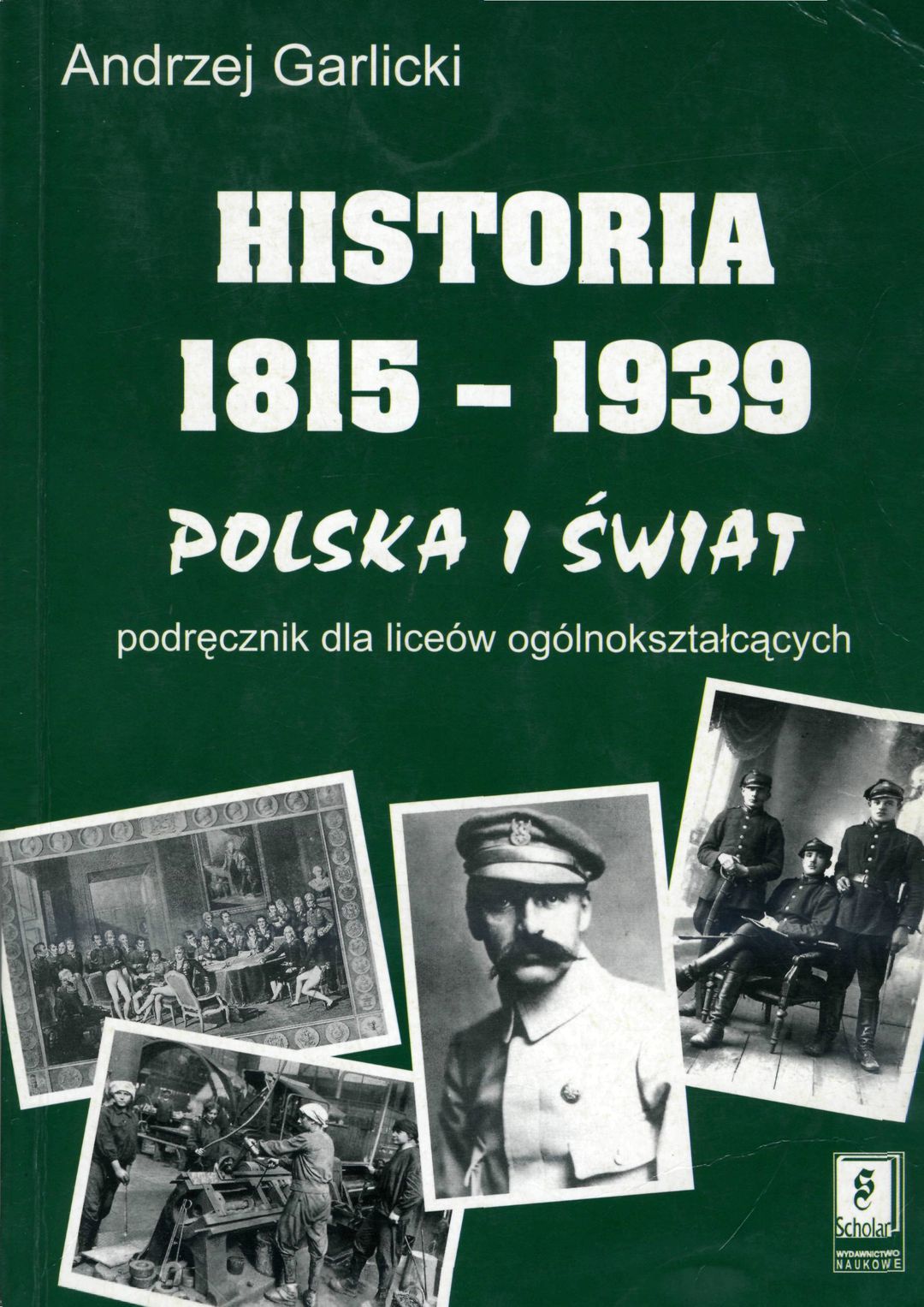 Andrzej Garlicki

HISTORIA
1815 - 1939

POLSKA I ŚWIAT

podręcznik dla liceów ogólnokształcących

Scholar
WYDAWNICTWO NAUKOWE